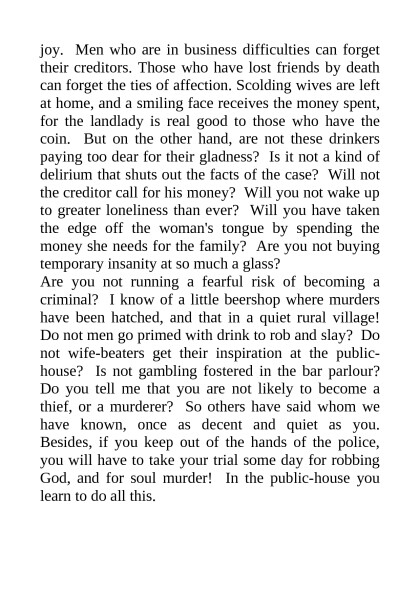 joy. Men who are in business difficulties can forget their creditors. Those who have lost friends by death can forget the ties of affection. Scolding wives are left at home, and a smiling face receives the money spent, for the landlady is real good to those who have the coin. But on the other hand, are not these drinkers paying too dear for their gladness? Is it not a kind of delirium that shuts out the facts of the case? Will not the creditor call for his money? Will you not wake up to greater loneliness than ever? Will you have taken the edge off the woman's tongue by spending the money she needs for the family? Are you not buying temporary insanity at so much a glass?

Are you not running a fearful risk of becoming a criminal? I know of a little beershop where murders have been hatched, and that in a quiet rural village! Do not men go primed with drink to rob and slay? Do not wife-beaters get their inspiration at the public-house? Is not gambling fostered in the bar parlour? Do you tell me that you are not likely to become a thief, or a murderer? So others have said whom we have known, once as decent and quiet as you. Besides, if you keep out of the hands of the police, you will have to take your trial some day for robbing God, and for soul murder! In the public-house you learn to do all this.